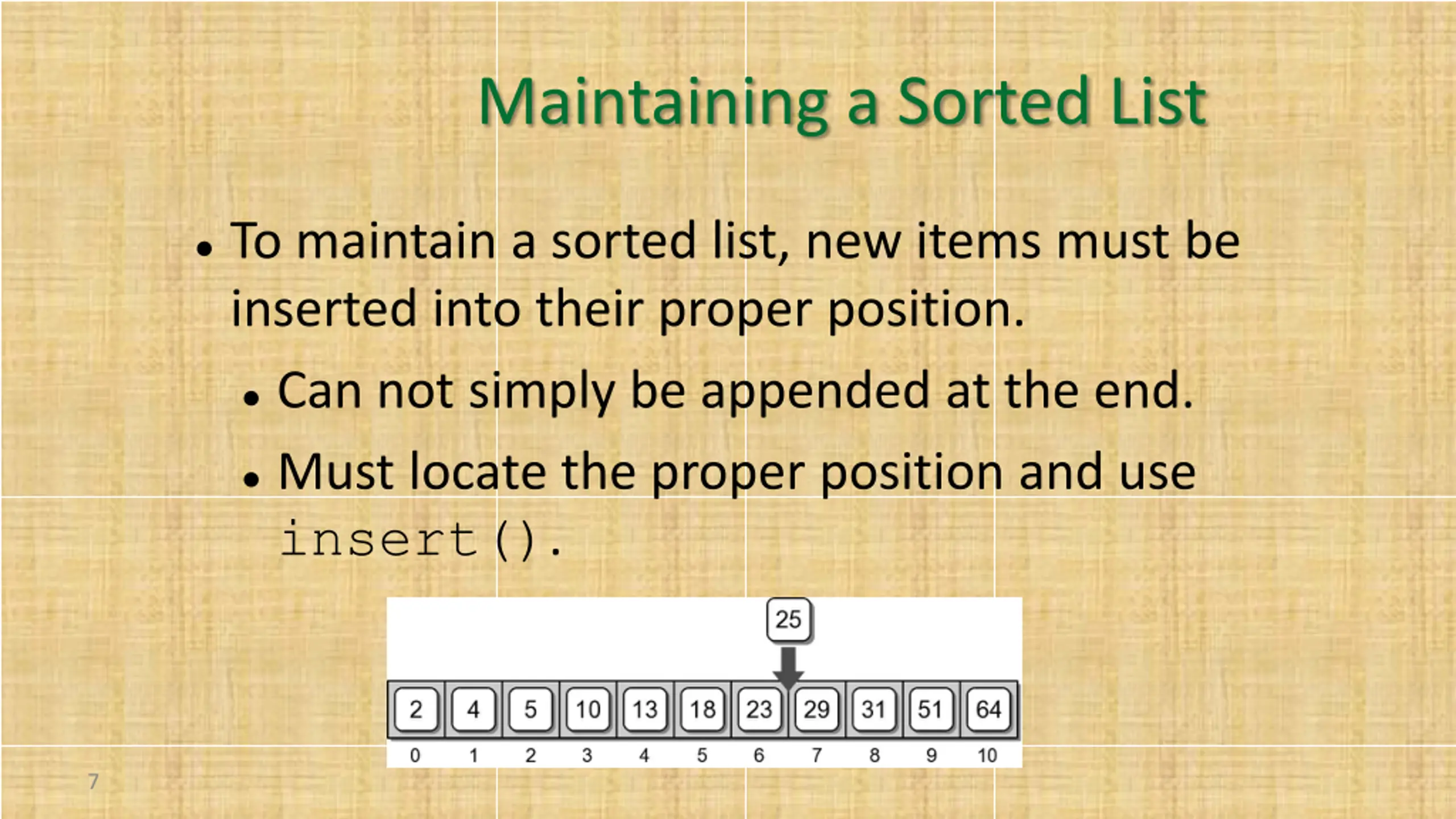 Maintaining a Sorted List

• To maintain a sorted list, new items must be inserted into their proper position.

• Can not simply be appended at the end.

• Must locate the proper position and use insert().

25

2 4 5 10 13 18 23 29 31 51 64

0 1 2 3 4 5 6 7 8 9 10

7